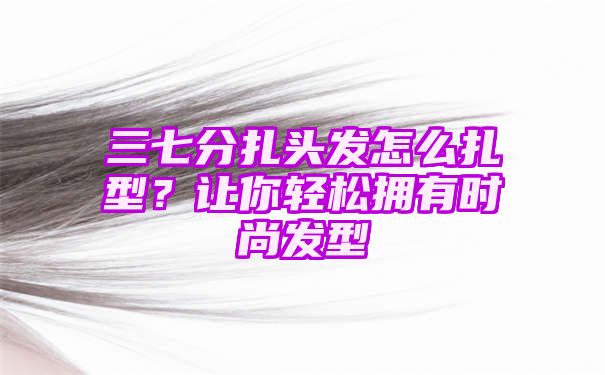 三七分扎头发怎么扎型？让你轻松拥有时尚发型